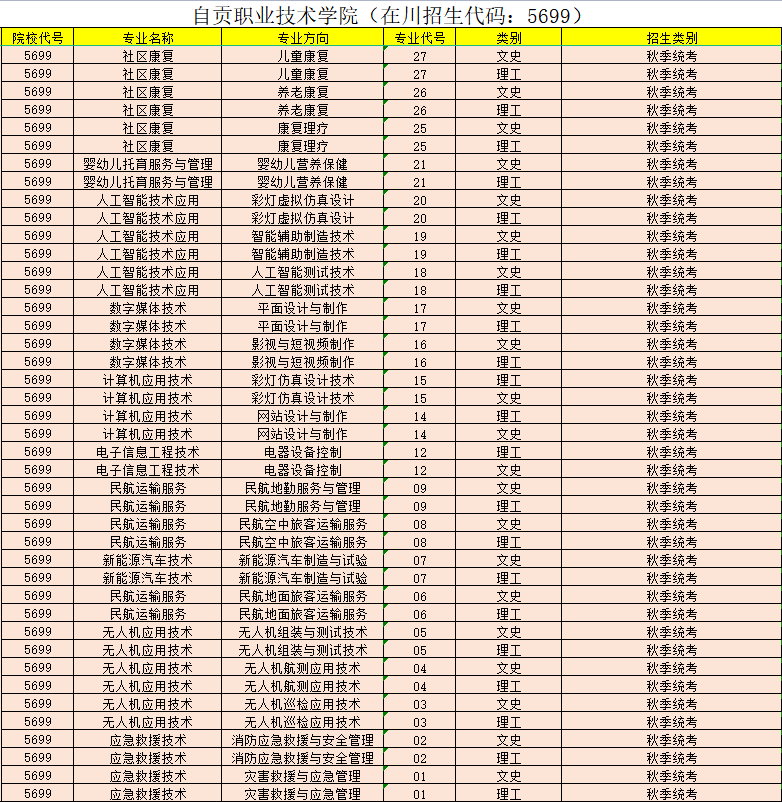 自贡职业技术学院（在川招生代码：5699）

| 院校代号 | 专业名称 | 专业方向 | 专业代号 | 类别 | 招生类别 |
|---|---|---|---|---|---|
| 5699 | 社区康复 | 儿童康复 | 27 | 文史 | 秋季统考 |
| 5699 | 社区康复 | 儿童康复 | 27 | 理工 | 秋季统考 |
| 5699 | 社区康复 | 养老康复 | 26 | 文史 | 秋季统考 |
| 5699 | 社区康复 | 养老康复 | 26 | 理工 | 秋季统考 |
| 5699 | 社区康复 | 康复理疗 | 25 | 文史 | 秋季统考 |
| 5699 | 社区康复 | 康复理疗 | 25 | 理工 | 秋季统考 |
| 5699 | 婴幼儿托育服务与管理 | 婴幼儿营养保健 | 21 | 文史 | 秋季统考 |
| 5699 | 婴幼儿托育服务与管理 | 婴幼儿营养保健 | 21 | 理工 | 秋季统考 |
| 5699 | 人工智能技术应用 | 彩灯虚拟仿真设计 | 20 | 文史 | 秋季统考 |
| 5699 | 人工智能技术应用 | 彩灯虚拟仿真设计 | 20 | 理工 | 秋季统考 |
| 5699 | 人工智能技术应用 | 智能辅助制造技术 | 19 | 文史 | 秋季统考 |
| 5699 | 人工智能技术应用 | 智能辅助制造技术 | 19 | 理工 | 秋季统考 |
| 5699 | 人工智能技术应用 | 人工智能测试技术 | 18 | 文史 | 秋季统考 |
| 5699 | 人工智能技术应用 | 人工智能测试技术 | 18 | 理工 | 秋季统考 |
| 5699 | 数字媒体技术 | 平面设计与制作 | 17 | 文史 | 秋季统考 |
| 5699 | 数字媒体技术 | 平面设计与制作 | 17 | 理工 | 秋季统考 |
| 5699 | 数字媒体技术 | 影视与短视频制作 | 16 | 文史 | 秋季统考 |
| 5699 | 数字媒体技术 | 影视与短视频制作 | 16 | 理工 | 秋季统考 |
| 5699 | 计算机应用技术 | 彩灯仿真设计技术 | 15 | 理工 | 秋季统考 |
| 5699 | 计算机应用技术 | 彩灯仿真设计技术 | 15 | 文史 | 秋季统考 |
| 5699 | 计算机应用技术 | 网站设计与制作 | 14 | 理工 | 秋季统考 |
| 5699 | 计算机应用技术 | 网站设计与制作 | 14 | 文史 | 秋季统考 |
| 5699 | 电子信息工程技术 | 电器设备控制 | 12 | 理工 | 秋季统考 |
| 5699 | 电子信息工程技术 | 电器设备控制 | 12 | 文史 | 秋季统考 |
| 5699 | 民航运输服务 | 民航地勤服务与管理 | 09 | 文史 | 秋季统考 |
| 5699 | 民航运输服务 | 民航地勤服务与管理 | 09 | 理工 | 秋季统考 |
| 5699 | 民航运输服务 | 民航空中旅客运输服务 | 08 | 文史 | 秋季统考 |
| 5699 | 民航运输服务 | 民航空中旅客运输服务 | 08 | 理工 | 秋季统考 |
| 5699 | 新能源汽车技术 | 新能源汽车制造与试验 | 07 | 文史 | 秋季统考 |
| 5699 | 新能源汽车技术 | 新能源汽车制造与试验 | 07 | 理工 | 秋季统考 |
| 5699 | 民航运输服务 | 民航地面旅客运输服务 | 06 | 文史 | 秋季统考 |
| 5699 | 民航运输服务 | 民航地面旅客运输服务 | 06 | 理工 | 秋季统考 |
| 5699 | 无人机应用技术 | 无人机组装与测试技术 | 05 | 文史 | 秋季统考 |
| 5699 | 无人机应用技术 | 无人机组装与测试技术 | 05 | 理工 | 秋季统考 |
| 5699 | 无人机应用技术 | 无人机航测应用技术 | 04 | 文史 | 秋季统考 |
| 5699 | 无人机应用技术 | 无人机航测应用技术 | 04 | 理工 | 秋季统考 |
| 5699 | 无人机应用技术 | 无人机巡检应用技术 | 03 | 文史 | 秋季统考 |
| 5699 | 无人机应用技术 | 无人机巡检应用技术 | 03 | 理工 | 秋季统考 |
| 5699 | 应急救援技术 | 消防应急救援与安全管理 | 02 | 文史 | 秋季统考 |
| 5699 | 应急救援技术 | 消防应急救援与安全管理 | 02 | 理工 | 秋季统考 |
| 5699 | 应急救援技术 | 灾害救援与应急管理 | 01 | 文史 | 秋季统考 |
| 5699 | 应急救援技术 | 灾害救援与应急管理 | 01 | 理工 | 秋季统考 |